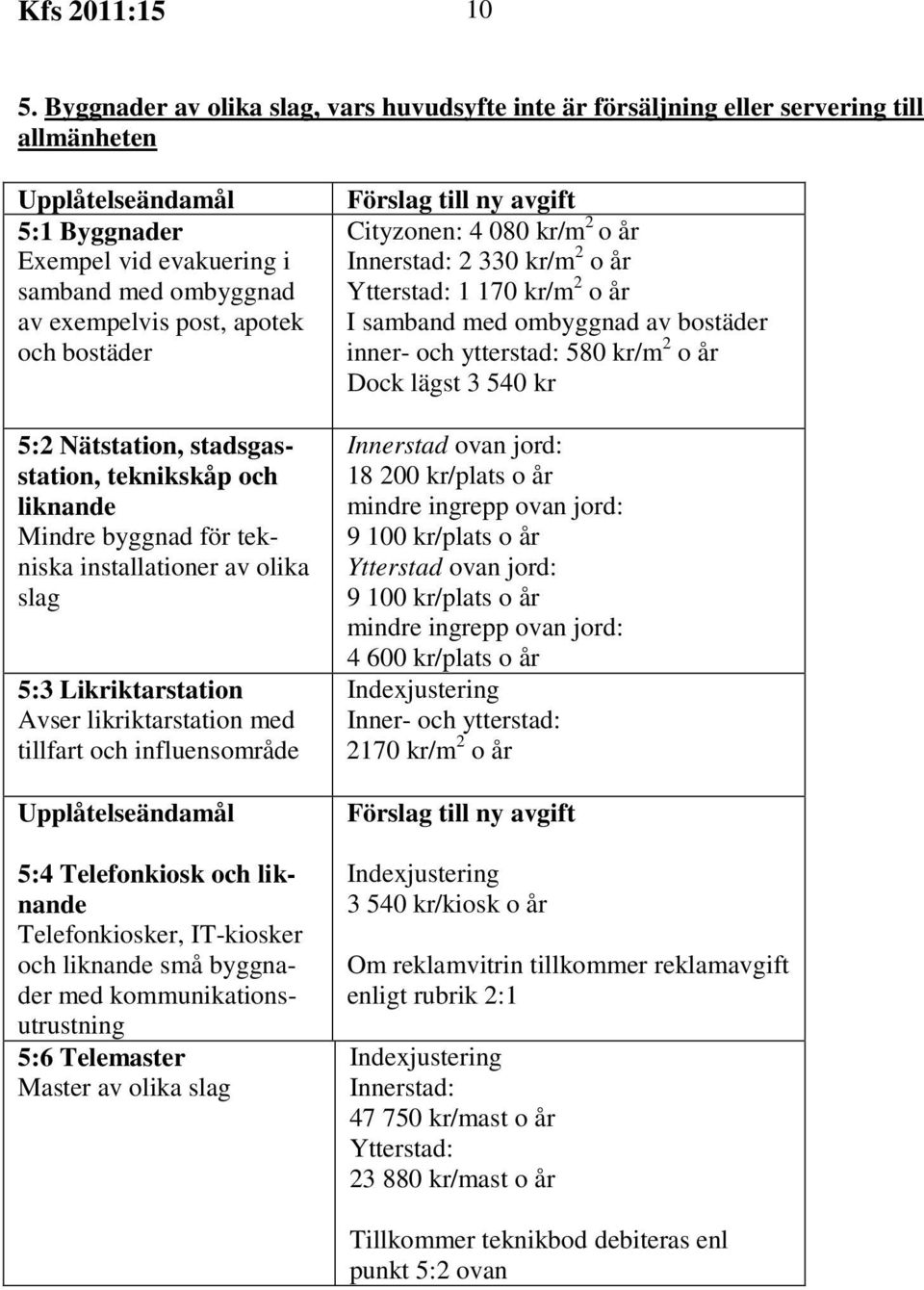 Kfs 2011:15 10

5. Byggnader av olika slag, vars huvudsyfte inte är försäljning eller servering till allmänheten

| Upplåtelseändamål | Förslag till ny avgift |
|---|---|
| 5:1 Byggnader Exempel vid evakuering i samband med ombyggnad av exempelvis post, apotek och bostäder | Cityzonen: 4 080 kr/m$^2$ o år Innerstad: 2 330 kr/m$^2$ o år Ytterstad: 1 170 kr/m$^2$ o år I samband med ombyggnad av bostäder inner- och ytterstad: 580 kr/m$^2$ o år Dock lägst 3 540 kr |
| 5:2 Nätstation, stadsgasstation, teknikskåp och liknande Mindre byggnad för tekniska installationer av olika slag | Innerstad ovan jord: 18 200 kr/plats o år mindre ingrepp ovan jord: 9 100 kr/plats o år Ytterstad ovan jord: 9 100 kr/plats o år mindre ingrepp ovan jord: 4 600 kr/plats o år |
| 5:3 Likriktarstation Avser likriktarstation med tillfart och influensområde | Indexjustering Inner- och ytterstad: 2170 kr/m$^2$ o år |
| Upplåtelseändamål | Förslag till ny avgift |
| 5:4 Telefonkiosk och liknande Telefonkiosker, IT-kiosker och liknande små byggnader med kommunikationsutrustning | Indexjustering 3 540 kr/kiosk o år Om reklamvitrin tillkommer reklamavgift enligt rubrik 2:1 |
| 5:6 Telemaster Master av olika slag | Indexjustering Innerstad: 47 750 kr/mast o år Ytterstad: 23 880 kr/mast o år Tillkommer teknikbod debiteras enl punkt 5:2 ovan |